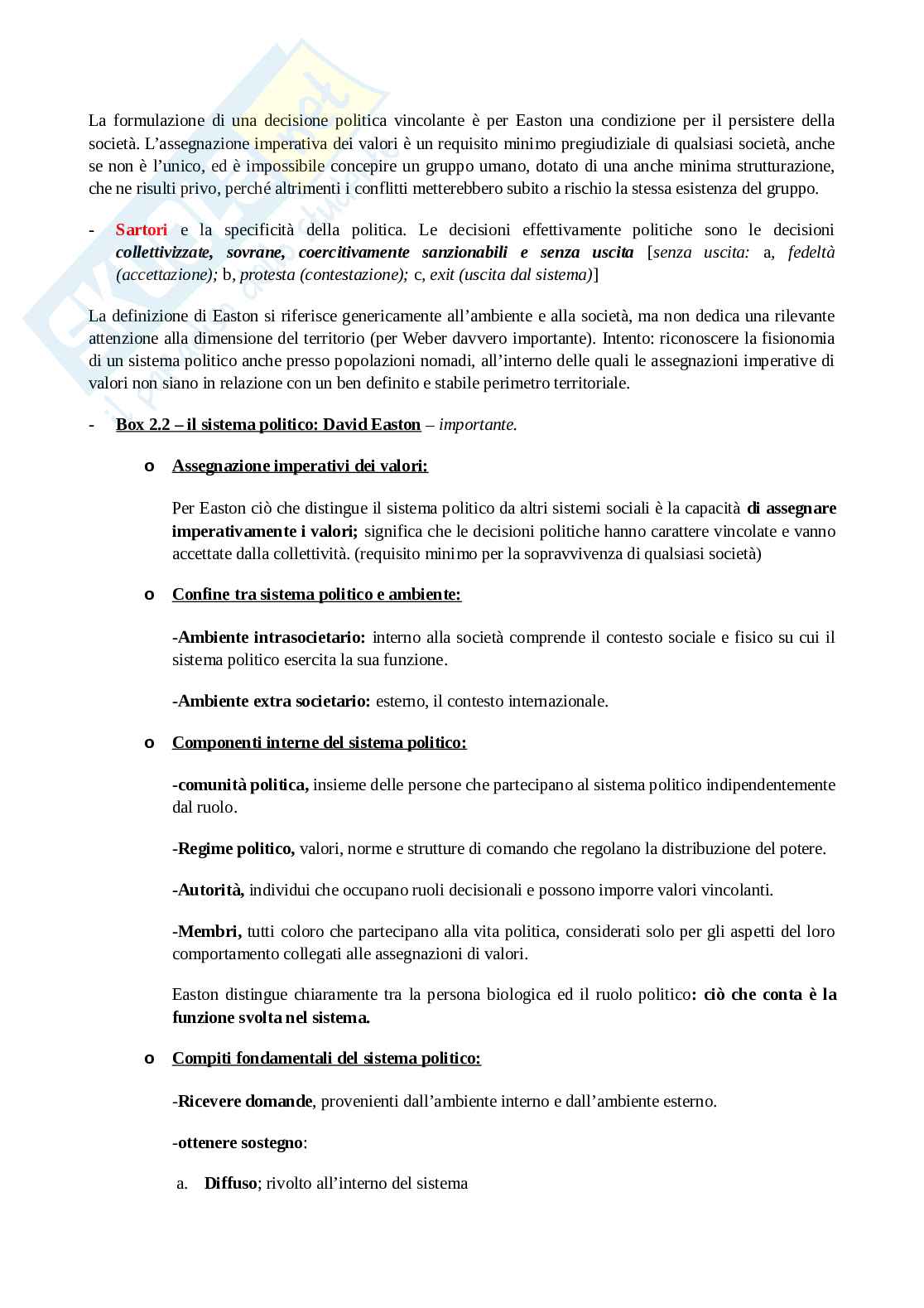 La formulazione di una decisione politica vincolante è per Easton una condizione per il persistere della società. L'assegnazione imperativa dei valori è un requisito minimo pregiudiziale di qualsiasi società, anche se non è l'unico, ed è impossibile concepire un gruppo umano, dotato di una anche minima strutturazione, che ne risulti privo, perché altrimenti i conflitti metterebbero subito a rischio la stessa esistenza del gruppo.

- Sartori e la specificità della politica. Le decisioni effettivamente politiche sono le decisioni collettivizzate, sovrane, coercitivamente sanzionabili e senza uscita [senza uscita: a, fedeltà (accettazione); b, protesta (contestazione); c, exit (uscita dal sistema)]

La definizione di Easton si riferisce genericamente all'ambiente e alla società, ma non dedica una rilevante attenzione alla dimensione del territorio (per Weber davvero importante). Intento: riconoscere la fisionomia di un sistema politico anche presso popolazioni nomadi, all'interno delle quali le assegnazioni imperative di valori non siano in relazione con un ben definito e stabile perimetro territoriale.

- Box 2.2 – il sistema politico: David Easton – importante.

o Assegnazione imperativi dei valori:

Per Easton ciò che distingue il sistema politico da altri sistemi sociali è la capacità di assegnare imperativamente i valori; significa che le decisioni politiche hanno carattere vincolate e vanno accettate dalla collettività. (requisito minimo per la sopravvivenza di qualsiasi società)

o Confine tra sistema politico e ambiente:

-Ambiente intrasocietario: interno alla società comprende il contesto sociale e fisico su cui il sistema politico esercita la sua funzione.

-Ambiente extra societario: esterno, il contesto internazionale.

o Componenti interne del sistema politico:

-comunità politica, insieme delle persone che partecipano al sistema politico indipendentemente dal ruolo.

-Regime politico, valori, norme e strutture di comando che regolano la distribuzione del potere.

-Autorità, individui che occupano ruoli decisionali e possono imporre valori vincolanti.

-Membri, tutti coloro che partecipano alla vita politica, considerati solo per gli aspetti del loro comportamento collegati alle assegnazioni di valori.

Easton distingue chiaramente tra la persona biologica ed il ruolo politico: ciò che conta è la funzione svolta nel sistema.

o Compiti fondamentali del sistema politico:

-Ricevere domande, provenienti dall'ambiente interno e dall'ambiente esterno.

-ottenere sostegno:

a. Diffuso; rivolto all'interno del sistema